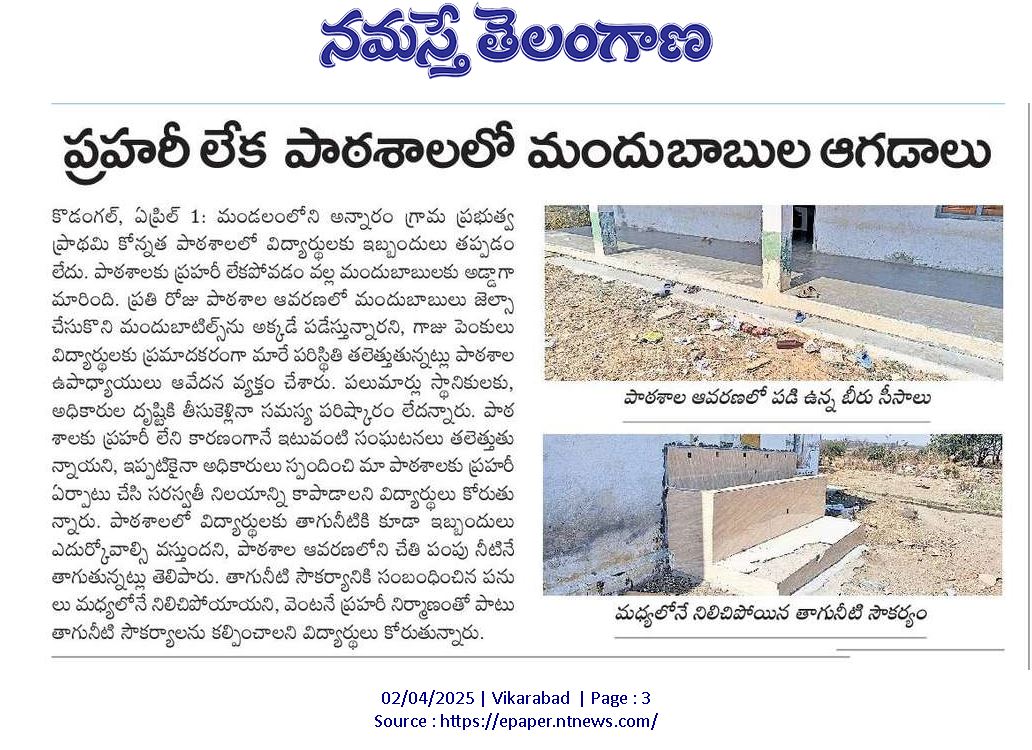 నమస్తే తెలంగాణ

ప్రహరీ లేక పాఠశాలలో మందుబాబుల ఆగడాలు

కొడంగల్, ఏప్రిల్ 1: మండలంలోని అన్నారం గ్రామ ప్రభుత్వ ప్రాథమి కోన్నత పాఠశాలలో విద్యార్థులకు ఇబ్బందులు తప్పడం లేదు. పాఠశాలకు ప్రహరీ లేకపోవడం వల్ల మందుబాబులకు అడ్డాగా మారింది. ప్రతి రోజు పాఠశాల ఆవరణలో మందుబాబులు జల్సా చేసుకొని మందుబాటిల్స్‌ను అక్కడే పడేస్తున్నారని, గాజు పెంకులు విద్యార్థులకు ప్రమాదకరంగా మారే పరిస్థితి తలెత్తుతున్నట్లు పాఠశాల ఉపాధ్యాయులు ఆవేదన వ్యక్తం చేశారు. పలుమార్లు స్థానికులకు, అధికారుల దృష్టికి తీసుకెళ్లినా సమస్య పరిష్కారం లేదన్నారు. పాఠశాలకు ప్రహరీ లేని కారణంగానే ఇటువంటి సంఘటనలు తలెత్తుతున్నాయని, ఇప్పటికైనా అధికారులు స్పందించి మా పాఠశాలకు ప్రహరీ ఏర్పాటు చేసి సరస్వతీ నిలయాన్ని కాపాడాలని విద్యార్థులు కోరుతున్నారు. పాఠశాలలో విద్యార్థులకు తాగునీటికి కూడా ఇబ్బందులు ఎదుర్కోవాల్సి వస్తుందని, పాఠశాల ఆవరణలోని చేతి పంపు నీటినే తాగుతున్నట్లు తెలిపారు. తాగునీటి సౌకర్యానికి సంబంధించిన పనులు మధ్యలోనే నిలిచిపోయాయని, వెంటనే ప్రహరీ నిర్మాణంతో పాటు తాగునీటి సౌకర్యాలను కల్పించాలని విద్యార్థులు కోరుతున్నారు.

పాఠశాల ఆవరణలో పడి ఉన్న బీరు సీసాలు

మధ్యలోనే నిలిచిపోయిన తాగునీటి సౌకర్యం

02/04/2025 | Vikarabad | Page : 3
Source : https://epaper.ntnews.com/